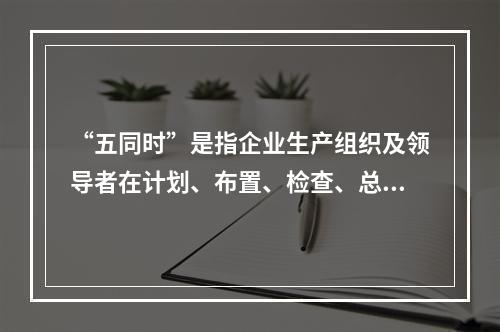 “五同时”是指企业生产组织及领导者在计划、布置、检查、总...